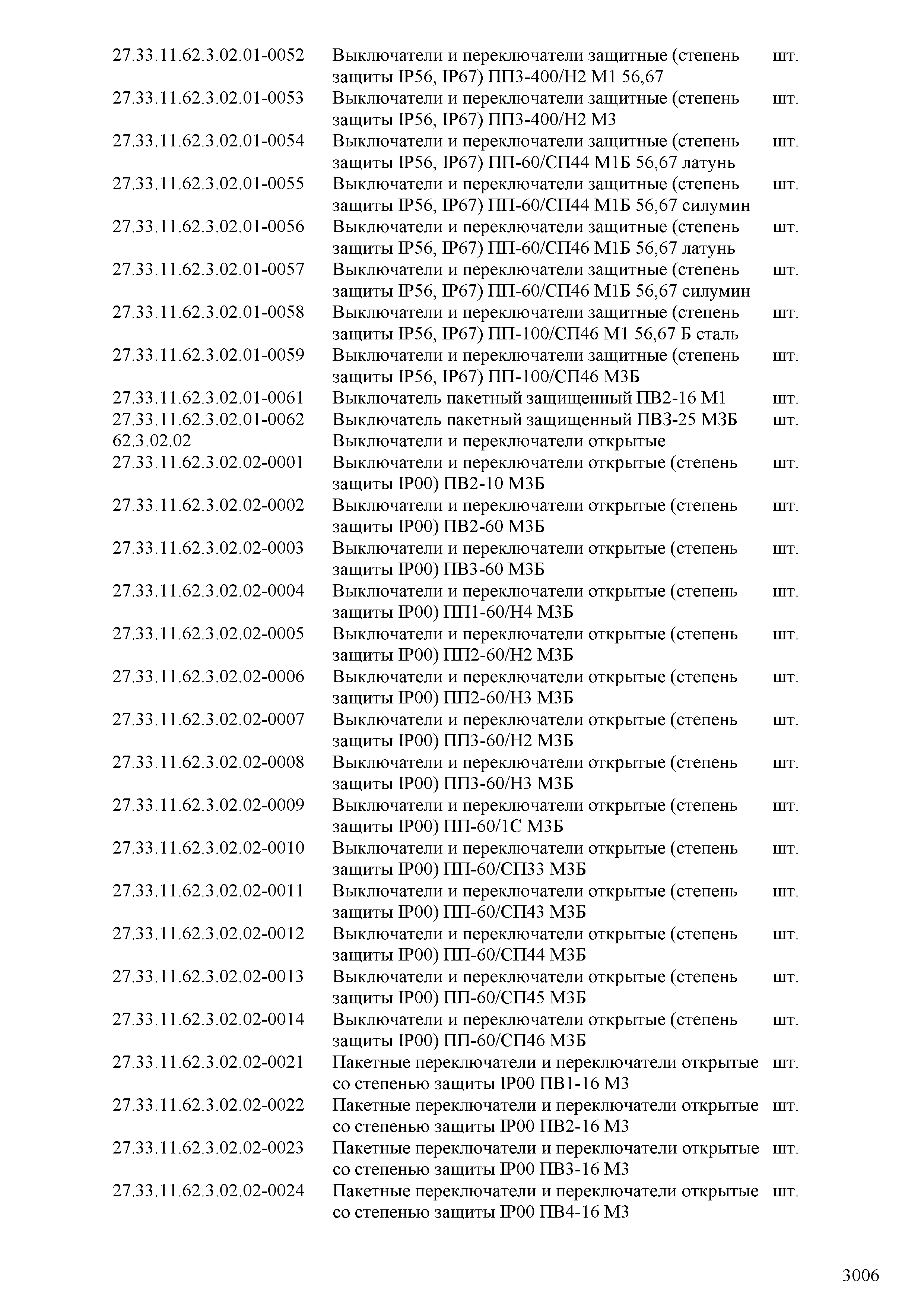 | | | |
|---|---|---|
| 27.33.11.62.3.02.01-0052 | Выключатели и переключатели защитные (степень защиты IP56, IP67) ПП3-400/Н2 М1 56,67 | шт. |
| 27.33.11.62.3.02.01-0053 | Выключатели и переключатели защитные (степень защиты IP56, IP67) ПП3-400/Н2 М3 | шт. |
| 27.33.11.62.3.02.01-0054 | Выключатели и переключатели защитные (степень защиты IP56, IP67) ПП-60/СП44 М1Б 56,67 латунь | шт. |
| 27.33.11.62.3.02.01-0055 | Выключатели и переключатели защитные (степень защиты IP56, IP67) ПП-60/СП44 М1Б 56,67 силумин | шт. |
| 27.33.11.62.3.02.01-0056 | Выключатели и переключатели защитные (степень защиты IP56, IP67) ПП-60/СП46 М1Б 56,67 латунь | шт. |
| 27.33.11.62.3.02.01-0057 | Выключатели и переключатели защитные (степень защиты IP56, IP67) ПП-60/СП46 М1Б 56,67 силумин | шт. |
| 27.33.11.62.3.02.01-0058 | Выключатели и переключатели защитные (степень защиты IP56, IP67) ПП-100/СП46 М1 56,67 Б сталь | шт. |
| 27.33.11.62.3.02.01-0059 | Выключатели и переключатели защитные (степень защиты IP56, IP67) ПП-100/СП46 М3Б | шт. |
| 27.33.11.62.3.02.01-0061 | Выключатель пакетный защищенный ПВ2-16 М1 | шт. |
| 27.33.11.62.3.02.01-0062 | Выключатель пакетный защищенный ПВ3-25 М3Б | шт. |
| 62.3.02.02 | Выключатели и переключатели открытые | |
| 27.33.11.62.3.02.02-0001 | Выключатели и переключатели открытые (степень защиты IP00) ПВ2-10 М3Б | шт. |
| 27.33.11.62.3.02.02-0002 | Выключатели и переключатели открытые (степень защиты IP00) ПВ2-60 М3Б | шт. |
| 27.33.11.62.3.02.02-0003 | Выключатели и переключатели открытые (степень защиты IP00) ПВ3-60 М3Б | шт. |
| 27.33.11.62.3.02.02-0004 | Выключатели и переключатели открытые (степень защиты IP00) ПП1-60/Н4 М3Б | шт. |
| 27.33.11.62.3.02.02-0005 | Выключатели и переключатели открытые (степень защиты IP00) ПП2-60/Н2 М3Б | шт. |
| 27.33.11.62.3.02.02-0006 | Выключатели и переключатели открытые (степень защиты IP00) ПП2-60/Н3 М3Б | шт. |
| 27.33.11.62.3.02.02-0007 | Выключатели и переключатели открытые (степень защиты IP00) ПП3-60/Н2 М3Б | шт. |
| 27.33.11.62.3.02.02-0008 | Выключатели и переключатели открытые (степень защиты IP00) ПП3-60/Н3 М3Б | шт. |
| 27.33.11.62.3.02.02-0009 | Выключатели и переключатели открытые (степень защиты IP00) ПП-60/1С М3Б | шт. |
| 27.33.11.62.3.02.02-0010 | Выключатели и переключатели открытые (степень защиты IP00) ПП-60/СП33 М3Б | шт. |
| 27.33.11.62.3.02.02-0011 | Выключатели и переключатели открытые (степень защиты IP00) ПП-60/СП43 М3Б | шт. |
| 27.33.11.62.3.02.02-0012 | Выключатели и переключатели открытые (степень защиты IP00) ПП-60/СП44 М3Б | шт. |
| 27.33.11.62.3.02.02-0013 | Выключатели и переключатели открытые (степень защиты IP00) ПП-60/СП45 М3Б | шт. |
| 27.33.11.62.3.02.02-0014 | Выключатели и переключатели открытые (степень защиты IP00) ПП-60/СП46 М3Б | шт. |
| 27.33.11.62.3.02.02-0021 | Пакетные переключатели и переключатели открытые со степенью защиты IP00 ПВ1-16 М3 | шт. |
| 27.33.11.62.3.02.02-0022 | Пакетные переключатели и переключатели открытые со степенью защиты IP00 ПВ2-16 М3 | шт. |
| 27.33.11.62.3.02.02-0023 | Пакетные переключатели и переключатели открытые со степенью защиты IP00 ПВ3-16 М3 | шт. |
| 27.33.11.62.3.02.02-0024 | Пакетные переключатели и переключатели открытые со степенью защиты IP00 ПВ4-16 М3 | шт. |

3006